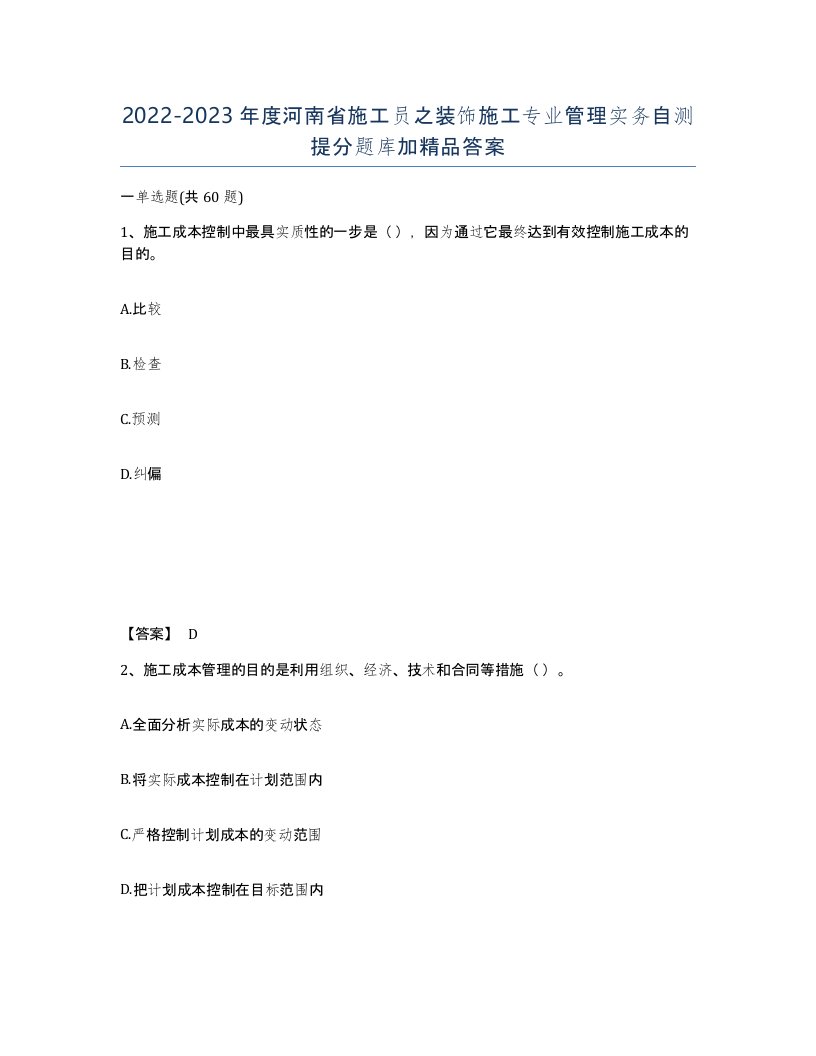 2022-2023年度河南省施工员之装饰施工专业管理实务自测提分题库加精品答案

一单选题(共60题)

1、施工成本控制中最具实质性的一步是（），因为通过它最终达到有效控制施工成本的目的。

A.比较

B.检查

C.预测

D.纠偏

【答案】 D

2、施工成本管理的目的是利用组织、经济、技术和合同等措施（）。

A.全面分析实际成本的变动状态

B.将实际成本控制在计划范围内

C.严格控制计划成本的变动范围

D.把计划成本控制在目标范围内